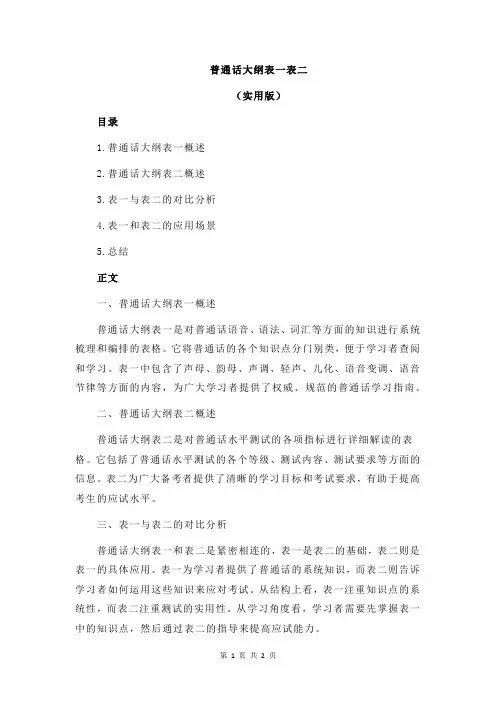 普通话大纲表一表二

（实用版）

目录

1.普通话大纲表一概述

2.普通话大纲表二概述

3.表一与表二的对比分析

4.表一和表二的应用场景

5.总结

正文

一、普通话大纲表一概述

普通话大纲表一是对普通话语音、语法、词汇等方面的知识进行系统梳理和编排的表格。它将普通话的各个知识点分门别类，便于学习者查阅和学习。表一中包含了声母、韵母、声调、轻声、儿化、语音变调、语音节律等方面的内容，为广大学习者提供了权威、规范的普通话学习指南。

二、普通话大纲表二概述

普通话大纲表二是对普通话水平测试的各项指标进行详细解读的表格。它包括了普通话水平测试的各个等级、测试内容、测试要求等方面的信息。表二为广大备考者提供了清晰的学习目标和考试要求，有助于提高考生的应试水平。

三、表一与表二的对比分析

普通话大纲表一和表二是紧密相连的，表一是表二的基础，表二则是表一的具体应用。表一为学习者提供了普通话的系统知识，而表二则告诉学习者如何运用这些知识来应对考试。从结构上看，表一注重知识点的系统性，而表二注重测试的实用性。从学习角度看，学习者需要先掌握表一中的知识点，然后通过表二的指导来提高应试能力。

第 1 页 共 2 页